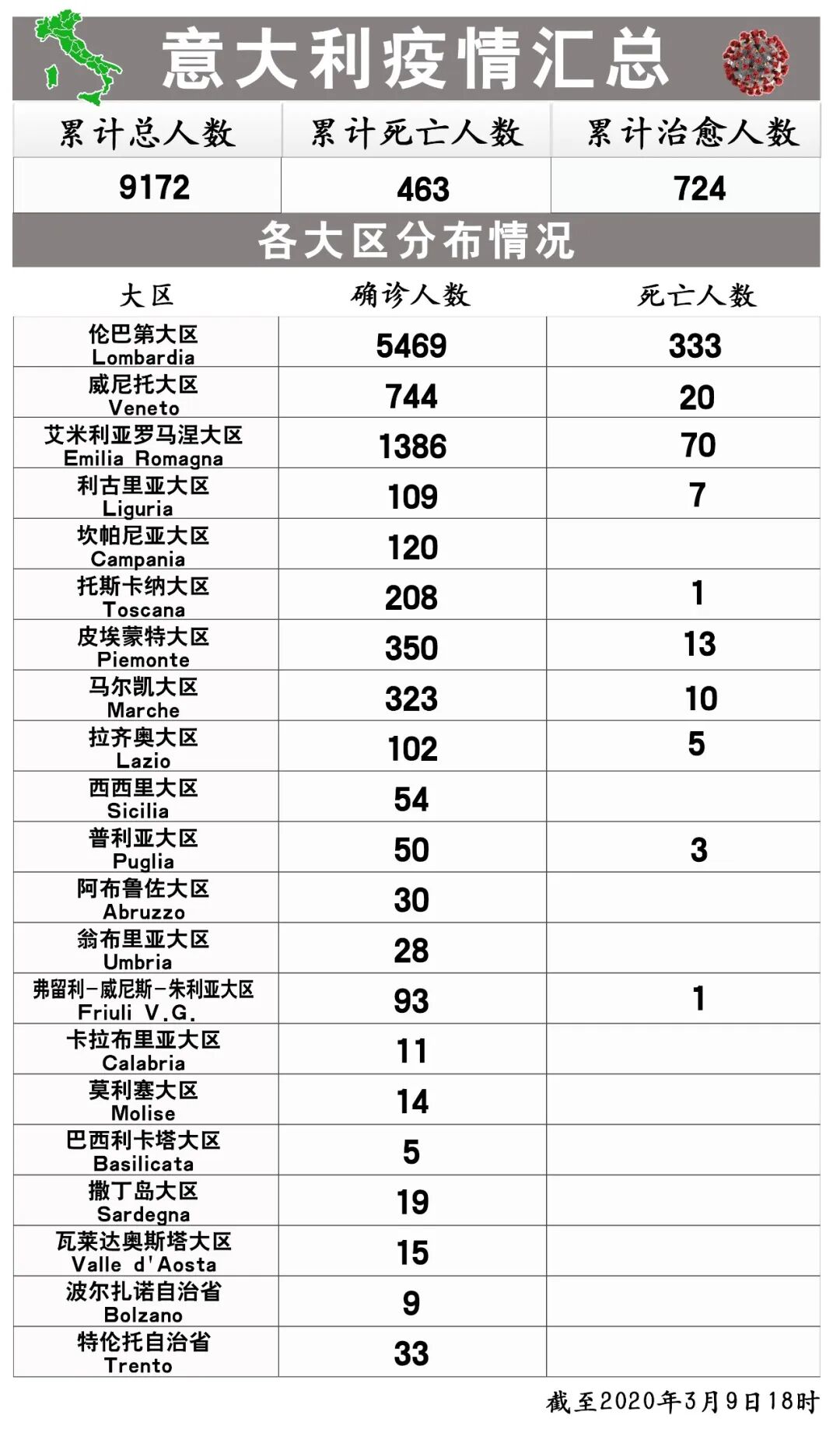 意大利疫情汇总

| 累计总人数 | 累计死亡人数 | 累计治愈人数 |
|---|---|---|
| 9172 | 463 | 724 |

各大区分布情况

| 大区 | 确诊人数 | 死亡人数 |
|---|---|---|
| 伦巴第大区 Lombardia | 5469 | 333 |
| 威尼托大区 Veneto | 744 | 20 |
| 艾米利亚罗马涅大区 Emilia Romagna | 1386 | 70 |
| 利古里亚大区 Liguria | 109 | 7 |
| 坎帕尼亚大区 Campania | 120 | |
| 托斯卡纳大区 Toscana | 208 | 1 |
| 皮埃蒙特大区 Piemonte | 350 | 13 |
| 马尔凯大区 Marche | 323 | 10 |
| 拉齐奥大区 Lazio | 102 | 5 |
| 西西里大区 Sicilia | 54 | |
| 普利亚大区 Puglia | 50 | 3 |
| 阿布鲁佐大区 Abruzzo | 30 | |
| 翁布里亚大区 Umbria | 28 | |
| 弗留利-威尼斯-朱利亚大区 Friuli V.G. | 93 | 1 |
| 卡拉布里亚大区 Calabria | 11 | |
| 莫利塞大区 Molise | 14 | |
| 巴西利卡塔大区 Basilicata | 5 | |
| 撒丁岛大区 Sardegna | 19 | |
| 瓦莱达奥斯塔大区 Valle d'Aosta | 15 | |
| 波尔扎诺自治省 Bolzano | 9 | |
| 特伦托自治省 Trento | 33 | |

截至2020年3月9日18时